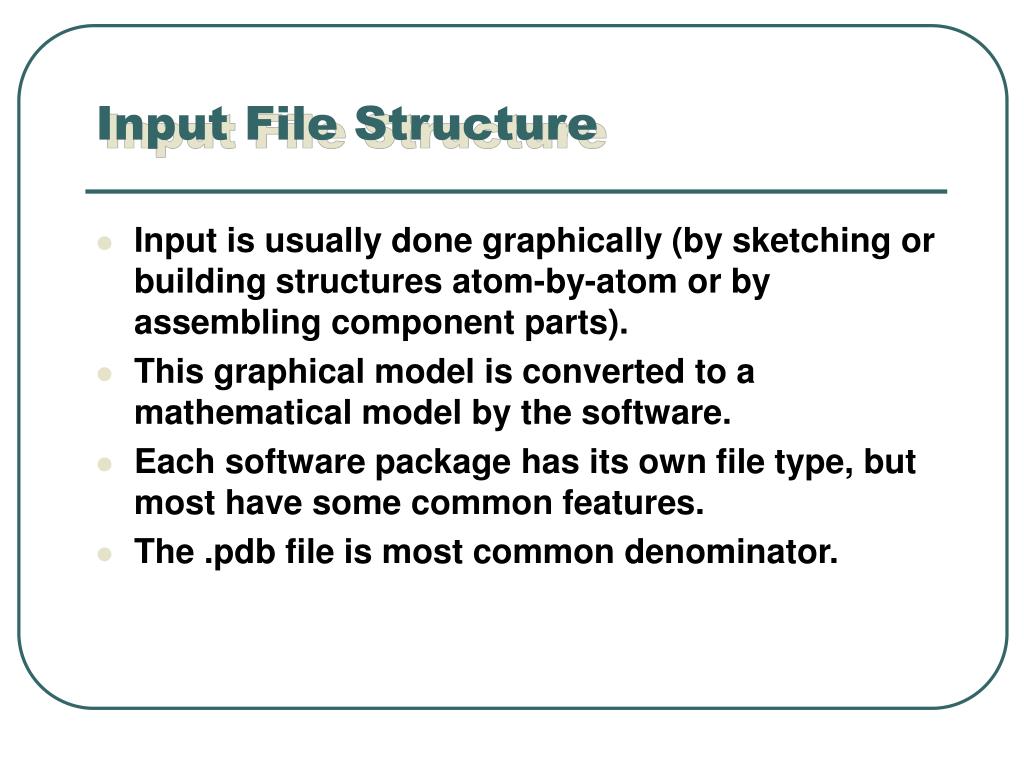 Input File Structure

• Input is usually done graphically (by sketching or building structures atom-by-atom or by assembling component parts).
• This graphical model is converted to a mathematical model by the software.
• Each software package has its own file type, but most have some common features.
• The .pdb file is most common denominator.